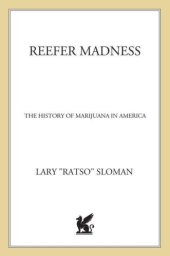 REEFER MADNESS

THE HISTORY OF MARIJUANA IN AMERICA

LARY "RATSO" SLOMAN